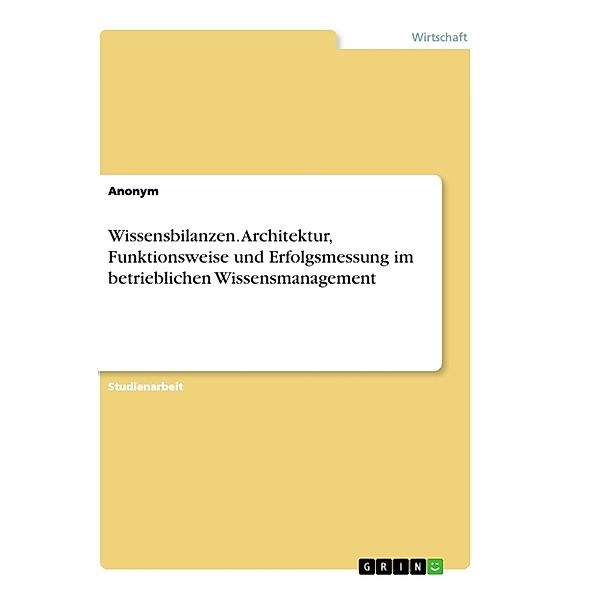 Wirtschaft

Anonym

Wissensbilanzen. Architektur, Funktionsweise und Erfolgsmessung im betrieblichen Wissensmanagement

Studienarbeit

GRIN